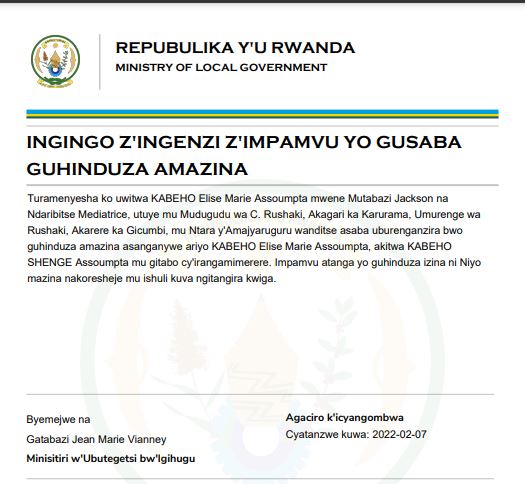 REPUBULIKA Y'U RWANDA
MINISTRY OF LOCAL GOVERNMENT

INGINGO Z'INGENZI Z'IMPAMVU YO GUSABA GUHINDUZA AMAZINA

Turamenyesha ko uwitwa KABEHO Elise Marie Assoumpta mwene Mutabazi Jackson na Ndaribitse Mediatrice, utuye mu Mudugudu wa C. Rushaki, Akagari ka Karurama, Umurenge wa Rushaki, Akarere ka Gicumbi, mu Ntara y'Amajyaruguru wanditse asaba uburenganzira bwo guhinduza amazina asanganywe ariyo KABEHO Elise Marie Assoumpta, akitwa KABEHO SHENGE Assoumpta mu gitabo cy'irangamimerere. Impamvu atanga yo guhinduza izina ni Niyo mazina nakoresheje mu ishuli kuva ngitangira kwiga.

Byemejwe na
Gatabazi Jean Marie Vianney
Minisitiri w'Ubutegetsi bw'Igihugu

Agaciro k'icyangombwa
Cyatanzwe kuwa: 2022-02-07